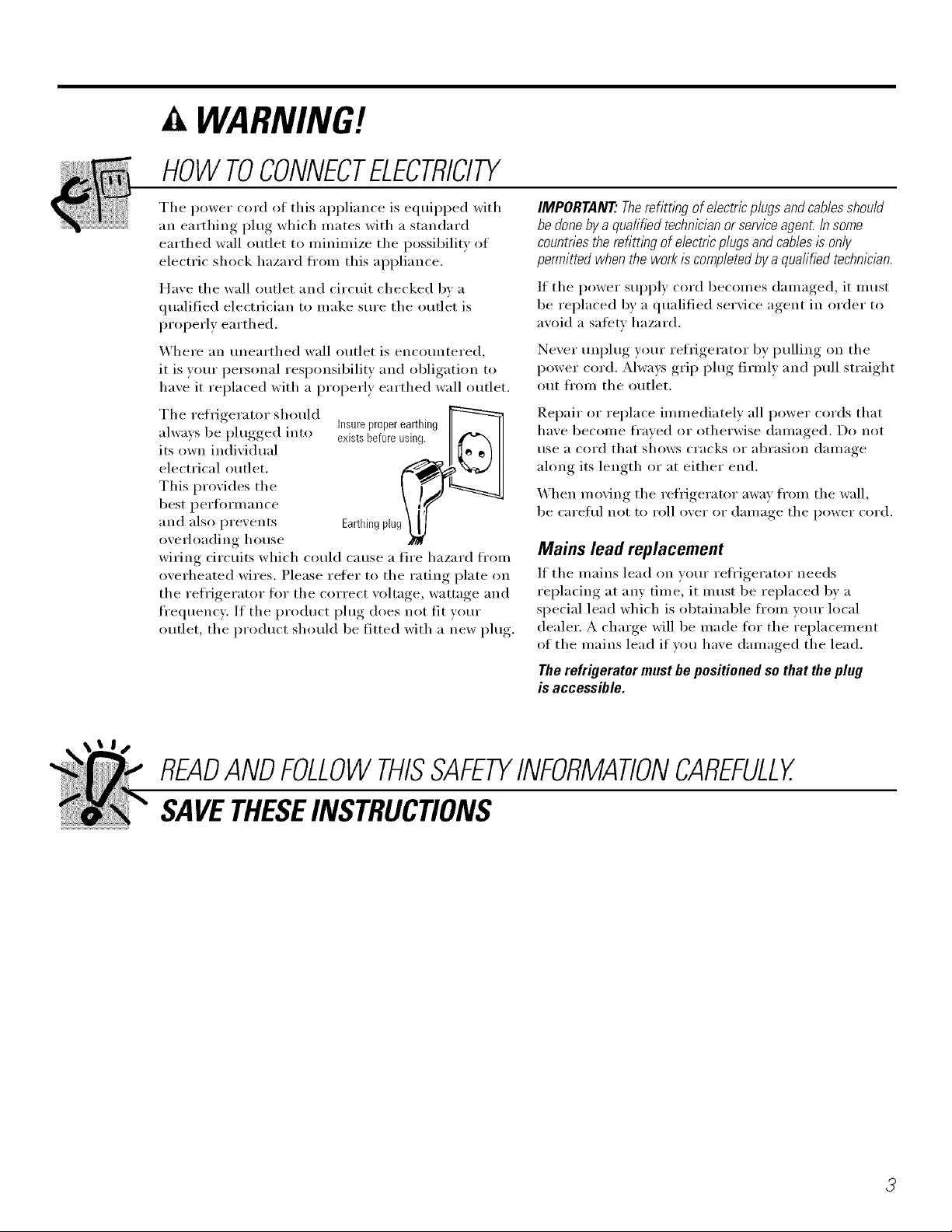 WARNING!

HOW TO CONNECT ELECTRICITY

The power cord of this appliance is equipped with an earthing plug which mates with a standard earthed wall outlet to minimize the possibility of electric shock hazard from this appliance.

Have the wall outlet and circuit checked by a qualified electrician to make sure the outlet is properly earthed.

Where an unearthed wall outlet is encountered, it is your personal responsibility and obligation to have it replaced with a properly earthed wall outlet.

The refrigerator should always be plugged into its own individual electrical outlet. This provides the best performance and also prevents overloading house wiring circuits which could cause a fire hazard from overheated wires. Please refer to the rating plate on the refrigerator for the correct voltage, wattage and frequency. If the product plug does not fit your outlet, the product should be fitted with a new plug.

Insure proper earthing exists before using.

Earthing plug

IMPORTANT: The refitting of electric plugs and cables should be done by a qualified technician or service agent. In some countries the refitting of electric plugs and cables is only permitted when the work is completed by a qualified technician.

If the power supply cord becomes damaged, it must be replaced by a qualified service agent in order to avoid a safety hazard.

Never unplug your refrigerator by pulling on the power cord. Always grip plug firmly and pull straight out from the outlet.

Repair or replace immediately all power cords that have become frayed or otherwise damaged. Do not use a cord that shows cracks or abrasion damage along its length or at either end.

When moving the refrigerator away from the wall, be careful not to roll over or damage the power cord.

Mains lead replacement

If the mains lead on your refrigerator needs replacing at any time, it must be replaced by a special lead which is obtainable from your local dealer. A charge will be made for the replacement of the mains lead if you have damaged the lead.

The refrigerator must be positioned so that the plug is accessible.

READ AND FOLLOW THIS SAFETY INFORMATION CAREFULLY.

SAVE THESE INSTRUCTIONS

3